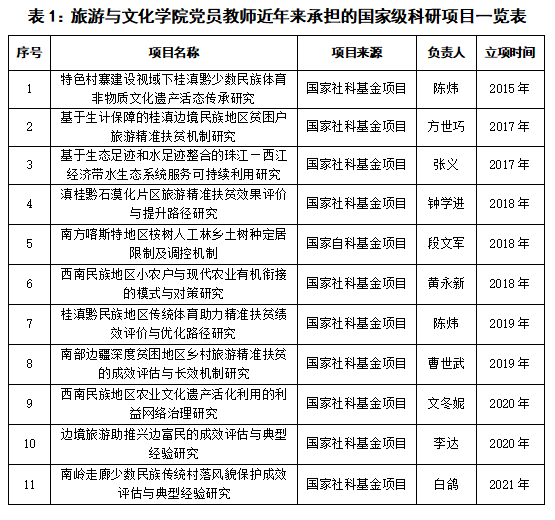 表 1：旅游与文化学院党员教师近年来承担的国家级科研项目一览表

| 序号 | 项目名称 | 项目来源 | 负责人 | 立项时间 |
|---|---|---|---|---|
| 1 | 特色村寨建设视域下桂滇黔少数民族体育非物质文化遗产活态传承研究 | 国家社科基金项目 | 陈炜 | 2015 年 |
| 2 | 基于生计保障的桂滇边境民族地区贫困户旅游精准扶贫机制研究 | 国家社科基金项目 | 方世巧 | 2017 年 |
| 3 | 基于生态足迹和水足迹整合的珠江－西江经济带水生态系统服务可持续利用研究 | 国家社科基金项目 | 张义 | 2017 年 |
| 4 | 滇桂黔石漠化片区旅游精准扶贫效果评价与提升路径研究 | 国家社科基金项目 | 钟学进 | 2018 年 |
| 5 | 南方喀斯特地区桉树人工林乡土树种定居限制及调控机制 | 国家自科基金项目 | 段文军 | 2018 年 |
| 6 | 西南民族地区小农户与现代农业有机衔接的模式与对策研究 | 国家社科基金项目 | 黄永新 | 2018 年 |
| 7 | 桂滇黔民族地区传统体育助力精准扶贫绩效评价与优化路径研究 | 国家社科基金项目 | 陈炜 | 2019 年 |
| 8 | 南部边疆深度贫困地区乡村旅游精准扶贫的成效评估与长效机制研究 | 国家社科基金项目 | 曹世武 | 2019 年 |
| 9 | 西南民族地区农业文化遗产活化利用的利益网络治理研究 | 国家社科基金项目 | 文冬妮 | 2020 年 |
| 10 | 边境旅游助推兴边富民的成效评估与典型经验研究 | 国家社科基金项目 | 李达 | 2020 年 |
| 11 | 南岭走廊少数民族传统村落风貌保护成效评估与典型经验研究 | 国家社科基金项目 | 白鸽 | 2021 年 |